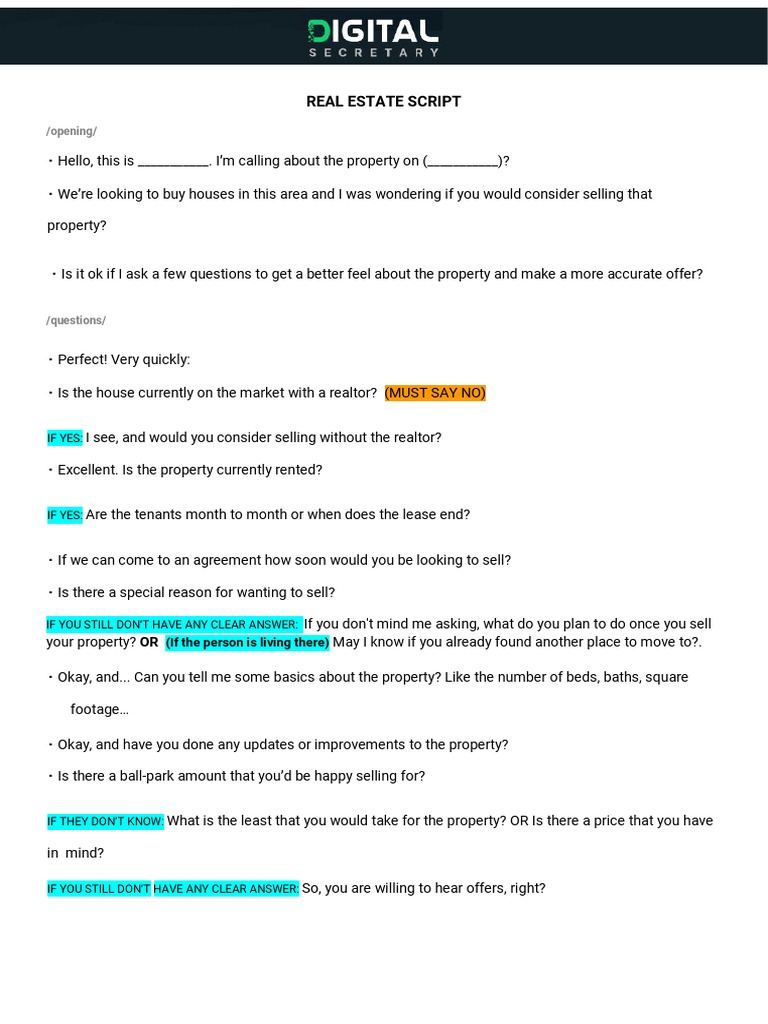 DIGITAL
SECRETARY

REAL ESTATE SCRIPT

/opening/

• Hello, this is __________. I'm calling about the property on (__________)?

• We're looking to buy houses in this area and I was wondering if you would consider selling that property?

• Is it ok if I ask a few questions to get a better feel about the property and make a more accurate offer?

/questions/

• Perfect! Very quickly:

• Is the house currently on the market with a realtor? (MUST SAY NO)

IF YES: I see, and would you consider selling without the realtor?

• Excellent. Is the property currently rented?

IF YES: Are the tenants month to month or when does the lease end?

• If we can come to an agreement how soon would you be looking to sell?

• Is there a special reason for wanting to sell?

IF YOU STILL DON'T HAVE ANY CLEAR ANSWER: If you don't mind me asking, what do you plan to do once you sell your property? OR (If the person is living there) May I know if you already found another place to move to?.

• Okay, and... Can you tell me some basics about the property? Like the number of beds, baths, square footage…

• Okay, and have you done any updates or improvements to the property?

• Is there a ball-park amount that you'd be happy selling for?

IF THEY DON'T KNOW: What is the least that you would take for the property? OR Is there a price that you have in mind?

IF YOU STILL DON'T HAVE ANY CLEAR ANSWER: So, you are willing to hear offers, right?